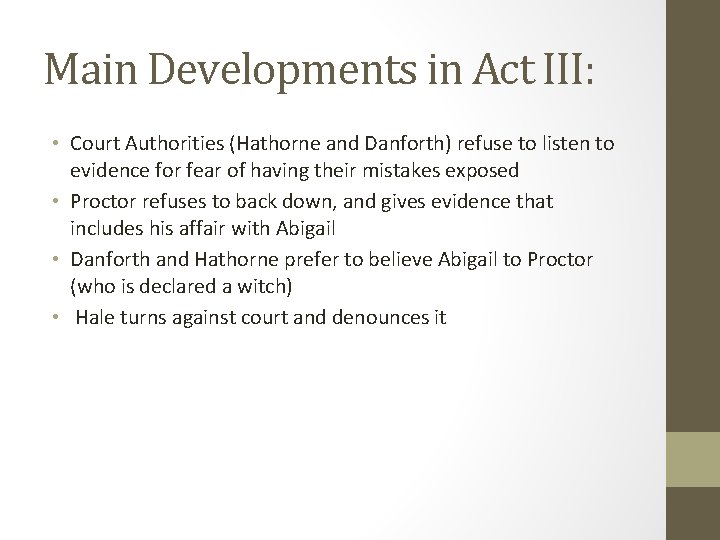 Main Developments in Act III:

• Court Authorities (Hathorne and Danforth) refuse to listen to evidence for fear of having their mistakes exposed
• Proctor refuses to back down, and gives evidence that includes his affair with Abigail
• Danforth and Hathorne prefer to believe Abigail to Proctor (who is declared a witch)
• Hale turns against court and denounces it